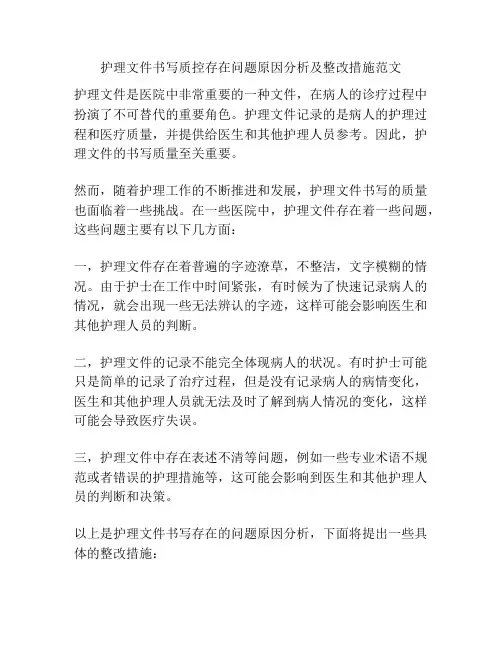 护理文件书写质控存在问题原因分析及整改措施范文

护理文件是医院中非常重要的一种文件，在病人的诊疗过程中扮演了不可替代的重要角色。护理文件记录的是病人的护理过程和医疗质量，并提供给医生和其他护理人员参考。因此，护理文件的书写质量至关重要。

然而，随着护理工作的不断推进和发展，护理文件书写的质量也面临着一些挑战。在一些医院中，护理文件存在着一些问题，这些问题主要有以下几方面：

一，护理文件存在着普遍的字迹潦草，不整洁，文字模糊的情况。由于护士在工作中时间紧张，有时候为了快速记录病人的情况，就会出现一些无法辨认的字迹，这样可能会影响医生和其他护理人员的判断。

二，护理文件的记录不能完全体现病人的状况。有时护士可能只是简单的记录了治疗过程，但是没有记录病人的病情变化，医生和其他护理人员就无法及时了解到病人情况的变化，这样可能会导致医疗失误。

三，护理文件中存在表述不清等问题，例如一些专业术语不规范或者错误的护理措施等，这可能会影响到医生和其他护理人员的判断和决策。

以上是护理文件书写存在的问题原因分析，下面将提出一些具体的整改措施：